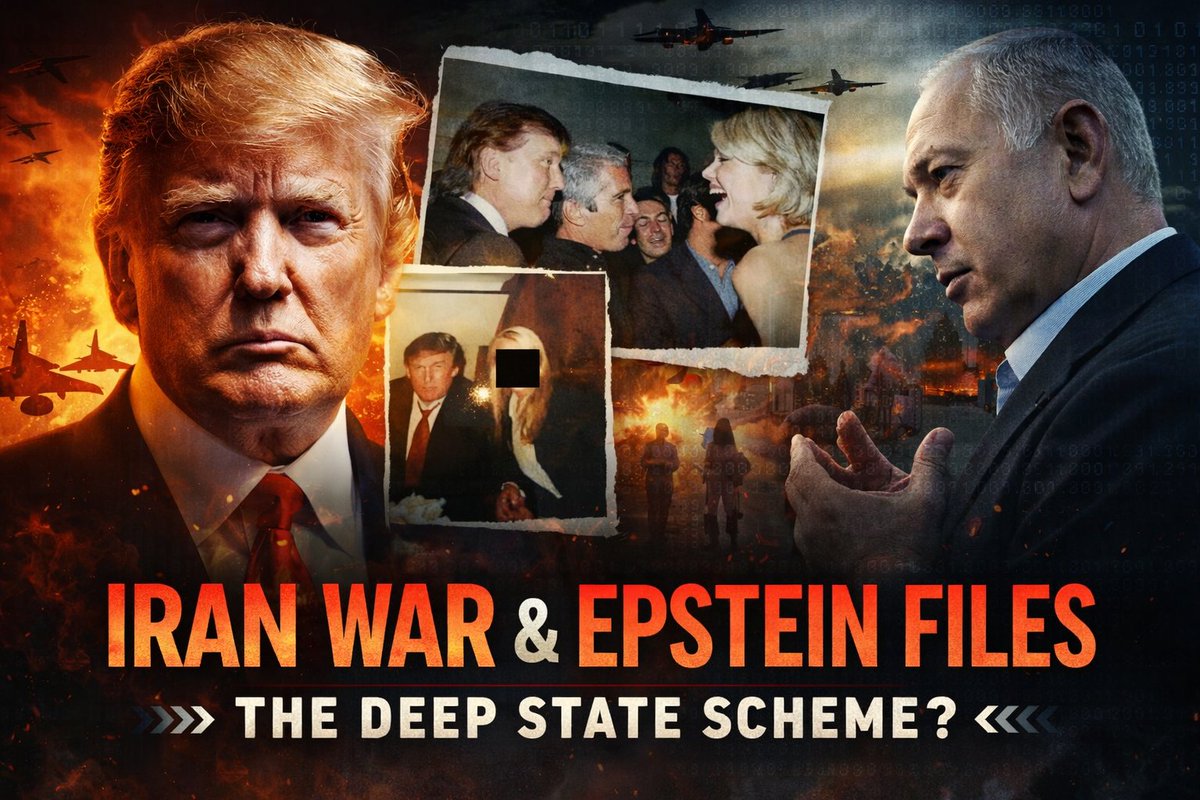 IRAN WAR & EPSTEIN FILES
THE DEEP STATE SCHEME?